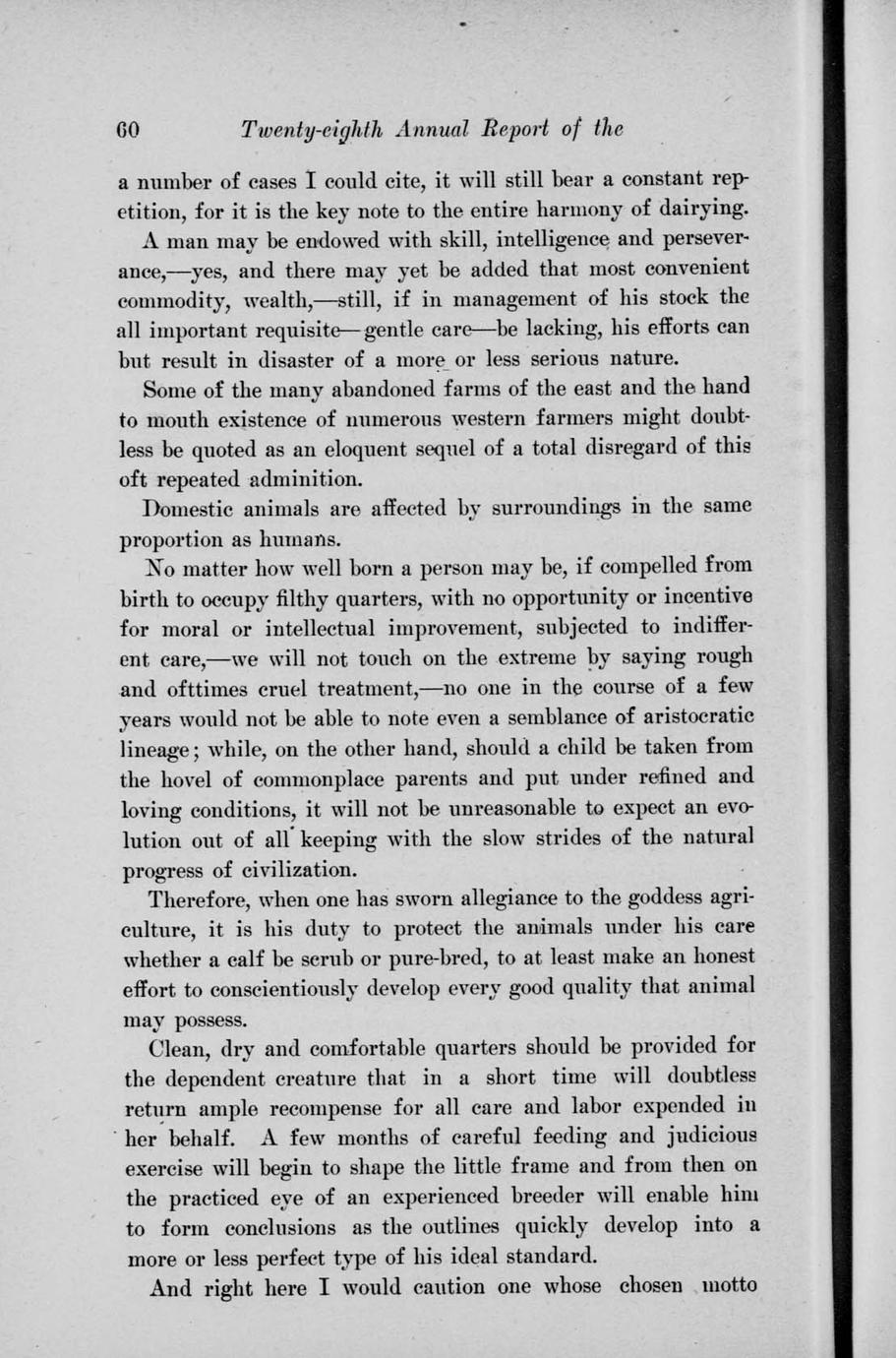 60 Twenty-eighth Annual Report of the

a number of cases I could cite, it will still bear a constant repetition, for it is the key note to the entire harmony of dairying.

A man may be endowed with skill, intelligence and perseverance,—yes, and there may yet be added that most convenient commodity, wealth,—still, if in management of his stock the all important requisite—gentle care—be lacking, his efforts can but result in disaster of a more or less serious nature.

Some of the many abandoned farms of the east and the hand to mouth existence of numerous western farmers might doubtless be quoted as an eloquent sequel of a total disregard of this oft repeated adminition.

Domestic animals are affected by surroundings in the same proportion as humans.

No matter how well born a person may be, if compelled from birth to occupy filthy quarters, with no opportunity or incentive for moral or intellectual improvement, subjected to indifferent care,—we will not touch on the extreme by saying rough and ofttimes cruel treatment,—no one in the course of a few years would not be able to note even a semblance of aristocratic lineage; while, on the other hand, should a child be taken from the hovel of commonplace parents and put under refined and loving conditions, it will not be unreasonable to expect an evolution out of all keeping with the slow strides of the natural progress of civilization.

Therefore, when one has sworn allegiance to the goddess agriculture, it is his duty to protect the animals under his care whether a calf be scrub or pure-bred, to at least make an honest effort to conscientiously develop every good quality that animal may possess.

Clean, dry and comfortable quarters should be provided for the dependent creature that in a short time will doubtless return ample recompense for all care and labor expended in her behalf. A few months of careful feeding and judicious exercise will begin to shape the little frame and from then on the practiced eye of an experienced breeder will enable him to form conclusions as the outlines quickly develop into a more or less perfect type of his ideal standard.

And right here I would caution one whose chosen motto